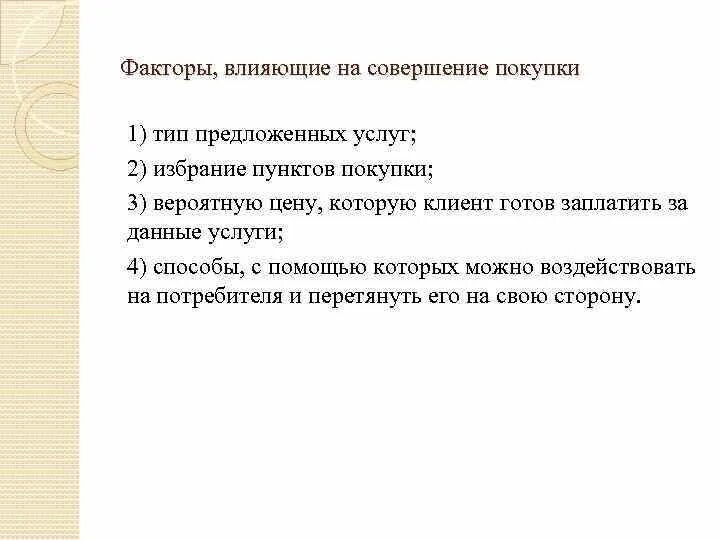 Факторы, влияющие на совершение покупки

1) тип предложенных услуг;

2) избрание пунктов покупки;

3) вероятную цену, которую клиент готов заплатить за данные услуги;

4) способы, с помощью которых можно воздействовать на потребителя и перетянуть его на свою сторону.